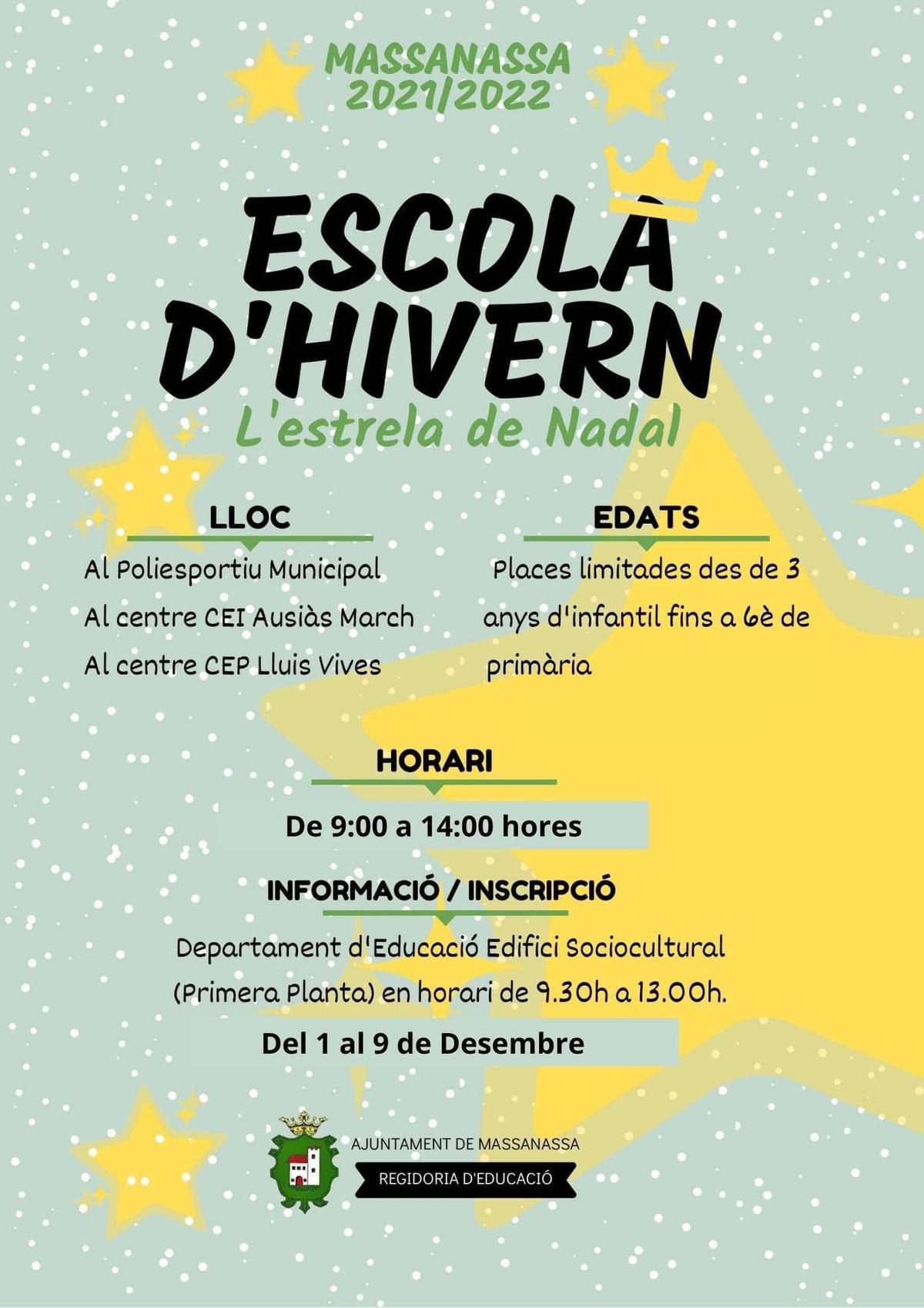 MASSANASSA
2021/2022

ESCOLA
D'HIVERN
L'estrela de Nadal

LLOC
Al Poliesportiu Municipal
Al centre CEI Ausiàs March
Al centre CEP Lluis Vives

EDATS
Places limitades des de 3 anys d'infantil fins a 6è de primària

HORARI
De 9:00 a 14:00 hores

INFORMACIÓ / INSCRIPCIÓ
Departament d'Educació Edifici Sociocultural (Primera Planta) en horari de 9.30h a 13.00h.

Del 1 al 9 de Desembre

AJUNTAMENT DE MASSANASSA
REGIDORIA D'EDUCACIÓ